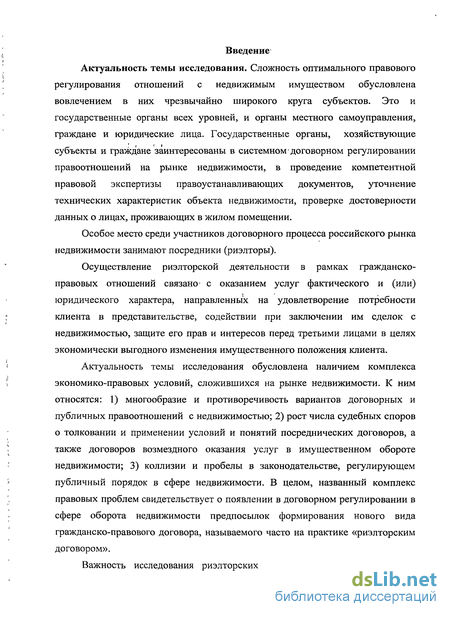 Введение

Актуальность темы исследования. Сложность оптимального правового регулирования отношений с недвижимым имуществом обусловлена вовлечением в них чрезвычайно широкого круга субъектов. Это и государственные органы всех уровней, и органы местного самоуправления, граждане и юридические лица. Государственные органы, хозяйствующие субъекты и граждане заинтересованы в системном договорном регулировании правоотношений на рынке недвижимости, в проведение компетентной правовой экспертизы правоустанавливающих документов, уточнение технических характеристик объекта недвижимости, проверке достоверности данных о лицах, проживающих в жилом помещении.

Особое место среди участников договорного процесса российского рынка недвижимости занимают посредники (риэлторы).

Осуществление риэлторской деятельности в рамках гражданско-правовых отношений связано с оказанием услуг фактического и (или) юридического характера, направленных на удовлетворение потребности клиента в представительстве, содействии при заключении им сделок с недвижимостью, защите его прав и интересов перед третьими лицами в целях экономически выгодного изменения имущественного положения клиента.

Актуальность темы исследования обусловлена наличием комплекса экономико-правовых условий, сложившихся на рынке недвижимости. К ним относятся: 1) многообразие и противоречивость вариантов договорных и публичных правоотношений с недвижимостью; 2) рост числа судебных споров о толковании и применении условий и понятий посреднических договоров, а также договоров возмездного оказания услуг в имущественном обороте недвижимости; 3) коллизии и пробелы в законодательстве, регулирующем публичный порядок в сфере недвижимости. В целом, названный комплекс правовых проблем свидетельствует о появлении в договорном регулировании в сфере оборота недвижимости предпосылок формирования нового вида гражданско-правового договора, называемого часто на практике «риэлторским договором».

Важность исследования риэлторских

dsLib.net
библиотека диссертаций